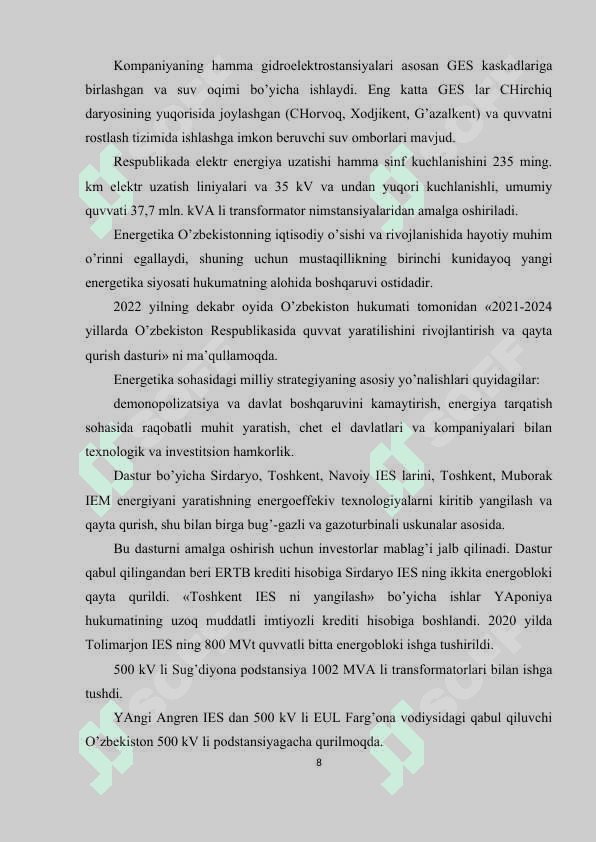 Kompaniyaning hamma gidroelektrostansiyalari asosan GES kaskadlariga birlashgan va suv oqimi bo'yicha ishlaydi. Eng katta GES lar CHirchiq daryosining yuqorisida joylashgan (CHorvoq, Xodjikent, G'azalkent) va quvvatni rostlash tizimida ishlashga imkon beruvchi suv omborlari mavjud.

Respublikada elektr energiya uzatishi hamma sinf kuchlanishini 235 ming. km elektr uzatish liniyalari va 35 kV va undan yuqori kuchlanishli, umumiy quvvati 37,7 mln. kVA li transformator nimstansiyalaridan amalga oshiriladi.

Energetika O'zbekistonning iqtisodiy o'sishi va rivojlanishida hayotiy muhim o'rinni egallaydi, shuning uchun mustaqillikning birinchi kunidayoq yangi energetika siyosati hukumatning alohida boshqaruvi ostidadir.

2022 yilning dekabr oyida O'zbekiston hukumati tomonidan «2021-2024 yillarda O'zbekiston Respublikasida quvvat yaratilishini rivojlantirish va qayta qurish dasturi» ni ma'qullamoqda.

Energetika sohasidagi milliy strategiyaning asosiy yo'nalishlari quyidagilar:

demonopolizatsiya va davlat boshqaruvini kamaytirish, energiya tarqatish sohasida raqobatli muhit yaratish, chet el davlatlari va kompaniyalari bilan texnologik va investitsion hamkorlik.

Dastur bo'yicha Sirdaryo, Toshkent, Navoiy IES larini, Toshkent, Muborak IEM energiyani yaratishning energoeffekiv texnologiyalarni kiritib yangilash va qayta qurish, shu bilan birga bug'-gazli va gazoturbinali uskunalar asosida.

Bu dasturni amalga oshirish uchun investorlar mablag'i jalb qilinadi. Dastur qabul qilingandan beri ERTB krediti hisobiga Sirdaryo IES ning ikkita energobloki qayta qurildi. «Toshkent IES ni yangilash» bo'yicha ishlar YAponiya hukumatining uzoq muddatli imtiyozli krediti hisobiga boshlandi. 2020 yilda Tolimarjon IES ning 800 MVt quvvatli bitta energobloki ishga tushirildi.

500 kV li Sug'diyona podstansiya 1002 MVA li transformatorlari bilan ishga tushdi.

YAngi Angren IES dan 500 kV li EUL Farg'ona vodiysidagi qabul qiluvchi O'zbekiston 500 kV li podstansiyagacha qurilmoqda.

8